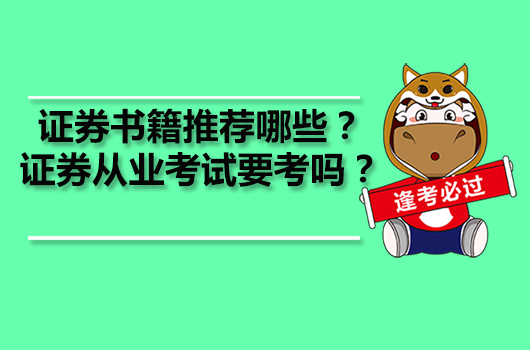 证券书籍推荐哪些？
证券从业考试要考吗？

逢考必过